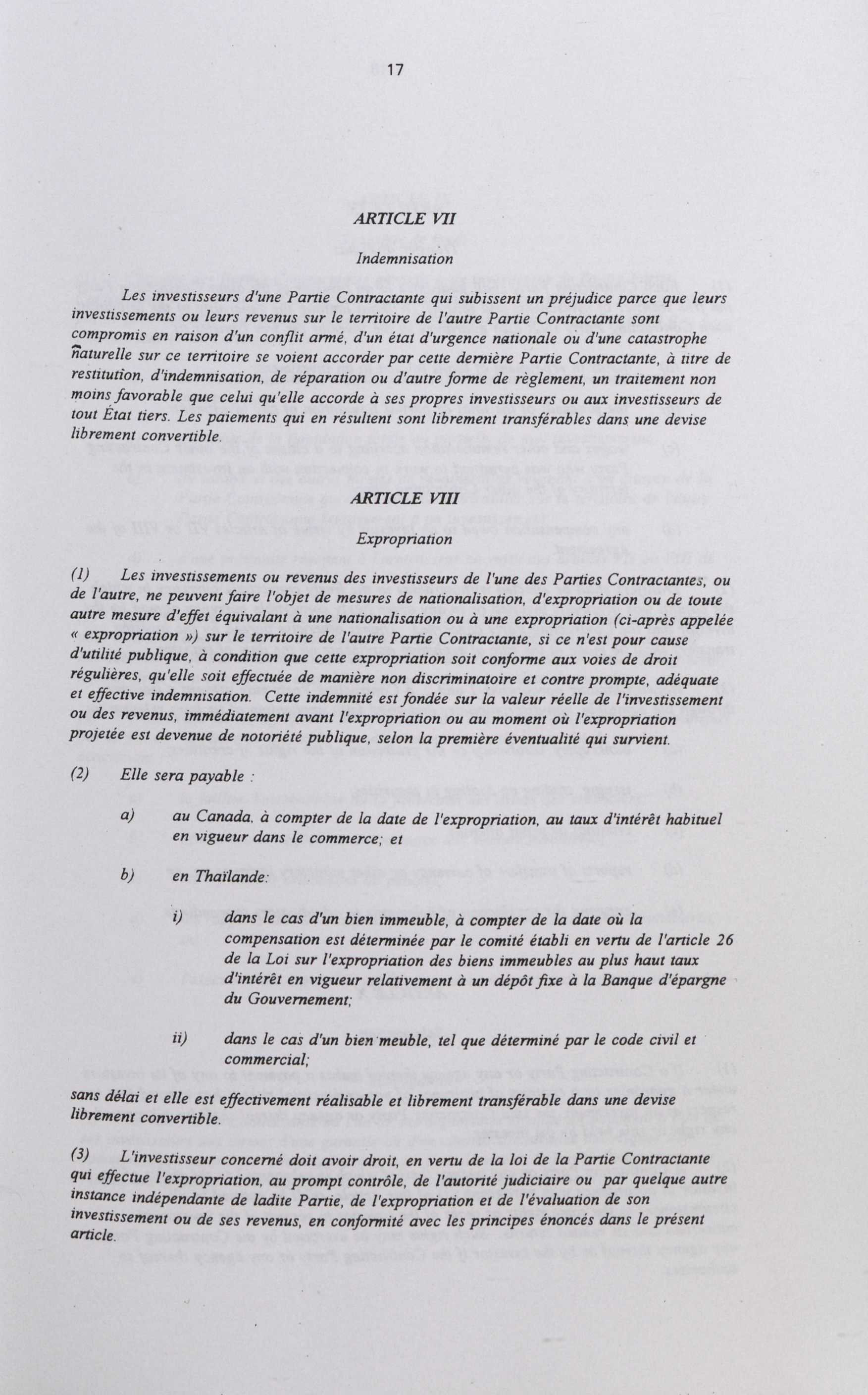 17

ARTICLE VII

Indemnisation

Les investisseurs d'une Partie Contractante qui subissent un préjudice parce que leurs investissements ou leurs revenus sur le territoire de l'autre Partie Contractante sont compromis en raison d'un conflit armé, d'un état d'urgence nationale ou d'une catastrophe naturelle sur ce territoire se voient accorder par cette dernière Partie Contractante, à titre de restitution, d'indemnisation, de réparation ou d'autre forme de règlement, un traitement non moins favorable que celui qu'elle accorde à ses propres investisseurs ou aux investisseurs de tout État tiers. Les paiements qui en résultent sont librement transférables dans une devise librement convertible.

ARTICLE VIII

Expropriation

(1) Les investissements ou revenus des investisseurs de l'une des Parties Contractantes, ou de l'autre, ne peuvent faire l'objet de mesures de nationalisation, d'expropriation ou de toute autre mesure d'effet équivalant à une nationalisation ou à une expropriation (ci-après appelée « expropriation ») sur le territoire de l'autre Partie Contractante, si ce n'est pour cause d'utilité publique, à condition que cette expropriation soit conforme aux voies de droit régulières, qu'elle soit effectuée de manière non discriminatoire et contre prompte, adéquate et effective indemnisation. Cette indemnité est fondée sur la valeur réelle de l'investissement ou des revenus, immédiatement avant l'expropriation ou au moment où l'expropriation projetée est devenue de notoriété publique, selon la première éventualité qui survient.

(2) Elle sera payable :

a) au Canada, à compter de la date de l'expropriation, au taux d'intérêt habituel en vigueur dans le commerce; et

b) en Thaïlande:

i) dans le cas d'un bien immeuble, à compter de la date où la compensation est déterminée par le comité établi en vertu de l'article 26 de la Loi sur l'expropriation des biens immeubles au plus haut taux d'intérêt en vigueur relativement à un dépôt fixe à la Banque d'épargne du Gouvernement;

ii) dans le cas d'un bien meuble, tel que déterminé par le code civil et commercial;

sans délai et elle est effectivement réalisable et librement transférable dans une devise librement convertible.

(3) L'investisseur concerné doit avoir droit, en vertu de la loi de la Partie Contractante qui effectue l'expropriation, au prompt contrôle, de l'autorité judiciaire ou par quelque autre instance indépendante de ladite Partie, de l'expropriation et de l'évaluation de son investissement ou de ses revenus, en conformité avec les principes énoncés dans le présent article.